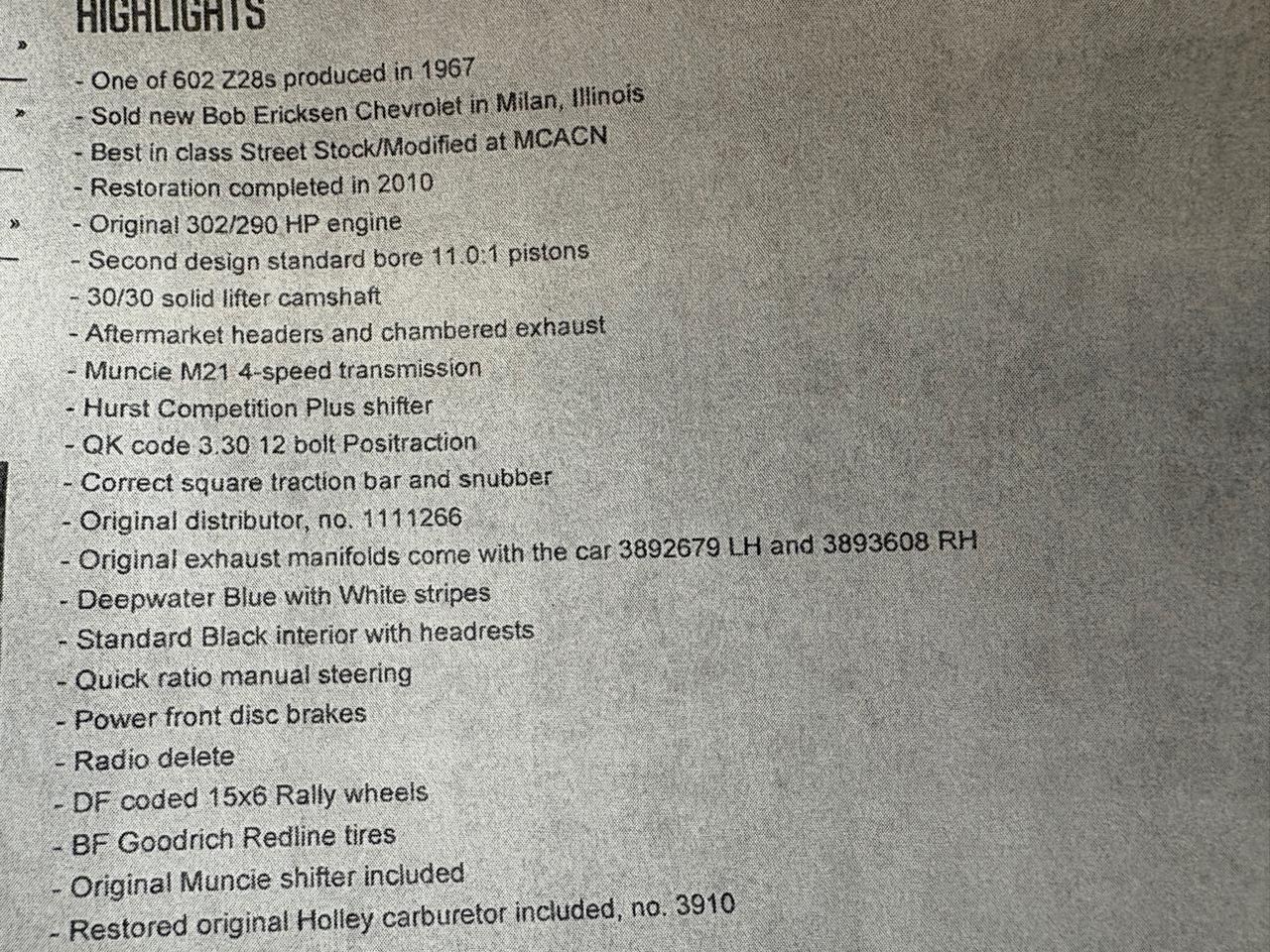 HIGHLIGHTS

- One of 602 Z28s produced in 1967
- Sold new Bob Ericksen Chevrolet in Milan, Illinois
- Best in class Street Stock/Modified at MCACN
- Restoration completed in 2010
- Original 302/290 HP engine
- Second design standard bore 11.0:1 pistons
- 30/30 solid lifter camshaft
- Aftermarket headers and chambered exhaust
- Muncie M21 4-speed transmission
- Hurst Competition Plus shifter
- QK code 3.30 12 bolt Positraction
- Correct square traction bar and snubber
- Original distributor, no. 1111266
- Original exhaust manifolds come with the car 3892679 LH and 3893608 RH
- Deepwater Blue with White stripes
- Standard Black interior with headrests
- Quick ratio manual steering
- Power front disc brakes
- Radio delete
- DF coded 15x6 Rally wheels
- BF Goodrich Redline tires
- Original Muncie shifter included
- Restored original Holley carburetor included, no. 3910